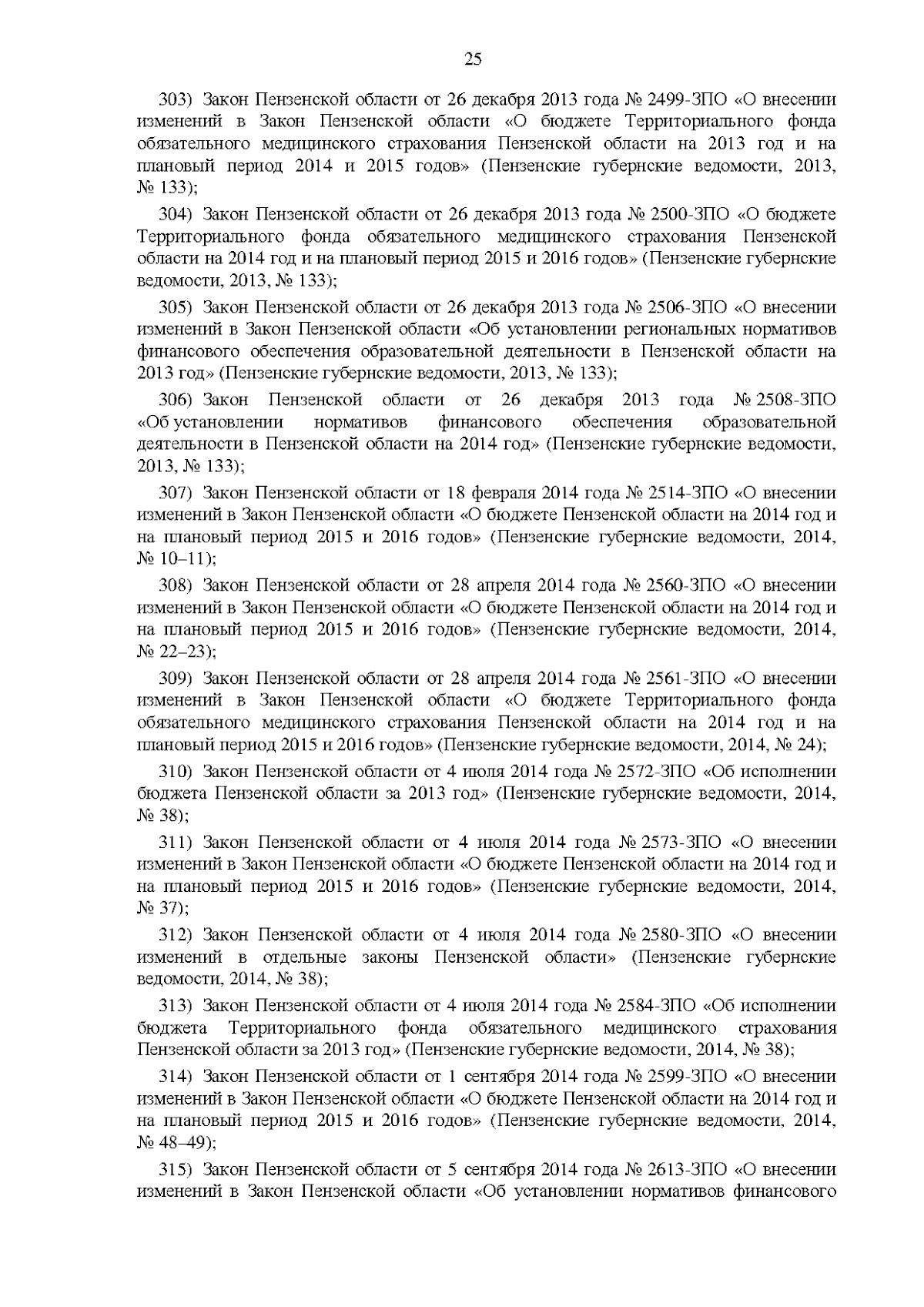 25

303) Закон Пензенской области от 26 декабря 2013 года № 2499-ЗПО «О внесении изменений в Закон Пензенской области «О бюджете Территориального фонда обязательного медицинского страхования Пензенской области на 2013 год и на плановый период 2014 и 2015 годов» (Пензенские губернские ведомости, 2013, № 133);

304) Закон Пензенской области от 26 декабря 2013 года № 2500-ЗПО «О бюджете Территориального фонда обязательного медицинского страхования Пензенской области на 2014 год и на плановый период 2015 и 2016 годов» (Пензенские губернские ведомости, 2013, № 133);

305) Закон Пензенской области от 26 декабря 2013 года № 2506-ЗПО «О внесении изменений в Закон Пензенской области «Об установлении региональных нормативов финансового обеспечения образовательной деятельности в Пензенской области на 2013 год» (Пензенские губернские ведомости, 2013, № 133);

306) Закон Пензенской области от 26 декабря 2013 года № 2508-ЗПО «Об установлении нормативов финансового обеспечения образовательной деятельности в Пензенской области на 2014 год» (Пензенские губернские ведомости, 2013, № 133);

307) Закон Пензенской области от 18 февраля 2014 года № 2514-ЗПО «О внесении изменений в Закон Пензенской области «О бюджете Пензенской области на 2014 год и на плановый период 2015 и 2016 годов» (Пензенские губернские ведомости, 2014, № 10–11);

308) Закон Пензенской области от 28 апреля 2014 года № 2560-ЗПО «О внесении изменений в Закон Пензенской области «О бюджете Пензенской области на 2014 год и на плановый период 2015 и 2016 годов» (Пензенские губернские ведомости, 2014, № 22–23);

309) Закон Пензенской области от 28 апреля 2014 года № 2561-ЗПО «О внесении изменений в Закон Пензенской области «О бюджете Территориального фонда обязательного медицинского страхования Пензенской области на 2014 год и на плановый период 2015 и 2016 годов» (Пензенские губернские ведомости, 2014, № 24);

310) Закон Пензенской области от 4 июля 2014 года № 2572-ЗПО «Об исполнении бюджета Пензенской области за 2013 год» (Пензенские губернские ведомости, 2014, № 38);

311) Закон Пензенской области от 4 июля 2014 года № 2573-ЗПО «О внесении изменений в Закон Пензенской области «О бюджете Пензенской области на 2014 год и на плановый период 2015 и 2016 годов» (Пензенские губернские ведомости, 2014, № 37);

312) Закон Пензенской области от 4 июля 2014 года № 2580-ЗПО «О внесении изменений в отдельные законы Пензенской области» (Пензенские губернские ведомости, 2014, № 38);

313) Закон Пензенской области от 4 июля 2014 года № 2584-ЗПО «Об исполнении бюджета Территориального фонда обязательного медицинского страхования Пензенской области за 2013 год» (Пензенские губернские ведомости, 2014, № 38);

314) Закон Пензенской области от 1 сентября 2014 года № 2599-ЗПО «О внесении изменений в Закон Пензенской области «О бюджете Пензенской области на 2014 год и на плановый период 2015 и 2016 годов» (Пензенские губернские ведомости, 2014, № 48–49);

315) Закон Пензенской области от 5 сентября 2014 года № 2613-ЗПО «О внесении изменений в Закон Пензенской области «Об установлении нормативов финансового